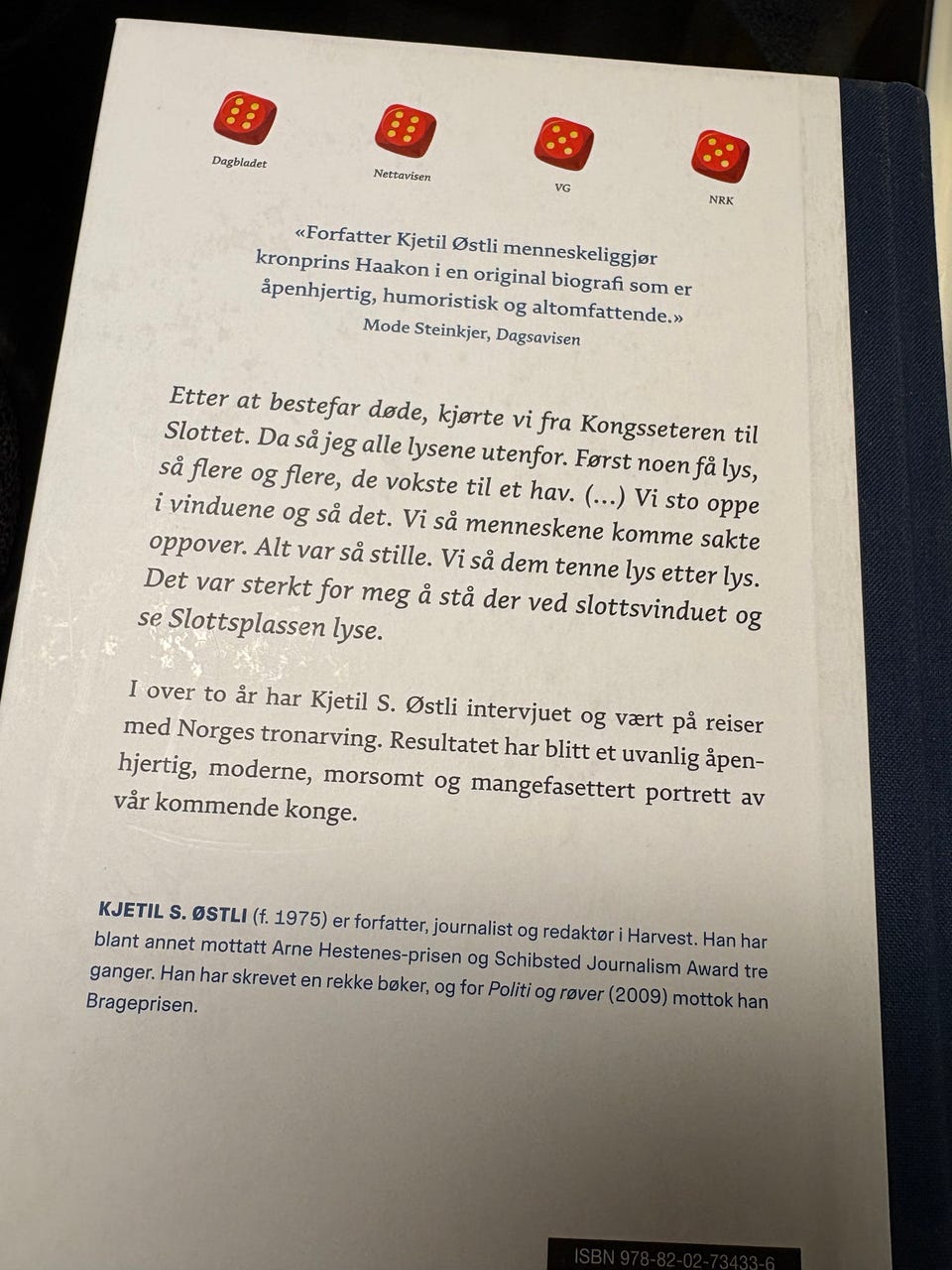 Dagbladet

Nettavisen

VG

NRK

«Forfatter Kjetil Østli menneskeliggjør kronprins Haakon i en original biografi som er åpenhjertig, humoristisk og altomfattende.»
Mode Steinkjer, Dagsavisen

Etter at bestefar døde, kjørte vi fra Kongsseteren til Slottet. Da så jeg alle lysene utenfor. Først noen få lys, så flere og flere, de vokste til et hav. (...) Vi sto oppe i vinduene og så det. Vi så menneskene komme sakte oppover. Alt var så stille. Vi så dem tenne lys etter lys. Det var sterkt for meg å stå der ved slottsvinduet og se Slottsplassen lyse.

I over to år har Kjetil S. Østli intervjuet og vært på reiser med Norges tronarving. Resultatet har blitt et uvanlig åpenhjertig, moderne, morsomt og mangefasettert portrett av vår kommende konge.

KJETIL S. ØSTLI (f. 1975) er forfatter, journalist og redaktør i Harvest. Han har blant annet mottatt Arne Hestenes-prisen og Schibsted Journalism Award tre ganger. Han har skrevet en rekke bøker, og for Politi og røver (2009) mottok han Brageprisen.

ISBN 978-82-02-73433-6